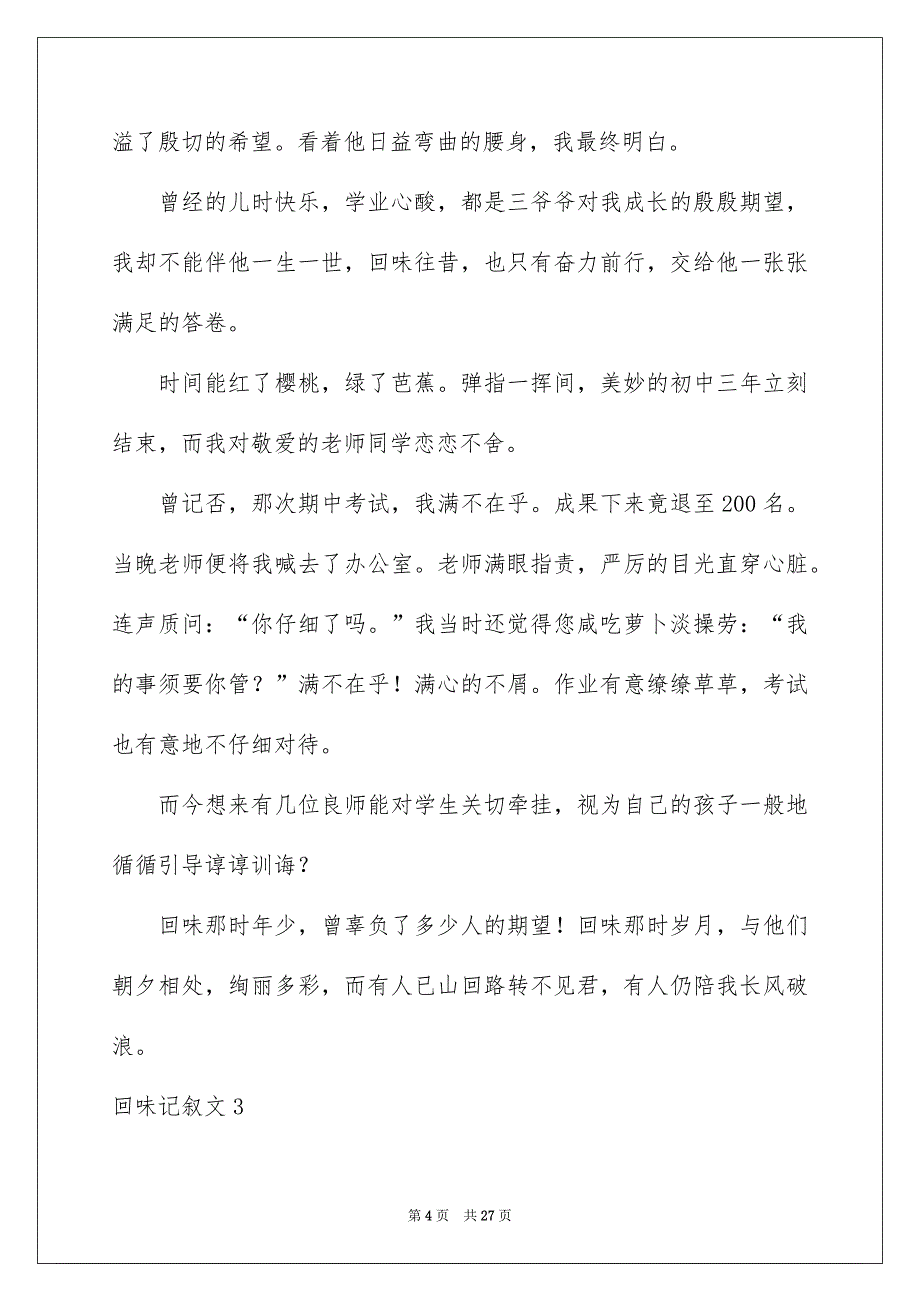 溢了殷切的希望。看着他日益弯曲的腰身，我最终明白。

曾经的儿时快乐，学业心酸，都是三爷爷对我成长的殷殷期望，我却不能伴他一生一世，回味往昔，也只有奋力前行，交给他一张张满足的答卷。

时间能红了樱桃，绿了芭蕉。弹指一挥间，美妙的初中三年立刻结束，而我对敬爱的老师同学恋恋不舍。

曾记否，那次期中考试，我满不在乎。成果下来竟退至200名。当晚老师便将我喊去了办公室。老师满眼指责，严厉的目光直穿心脏。连声质问：“你仔细了吗。”我当时还觉得您咸吃萝卜淡操劳：“我的事须要你管？”满不在乎！满心的不屑。作业有意缭缭草草，考试也有意地不仔细对待。

而今想来有几位良师能对学生关切牵挂，视为自己的孩子一般地循循引导谆谆训诲？

回味那时年少，曾辜负了多少人的期望！回味那时岁月，与他们朝夕相处，绚丽多彩，而有人已山回路转不见君，有人仍陪我长风破浪。

回味记叙文3

第4页　共27页